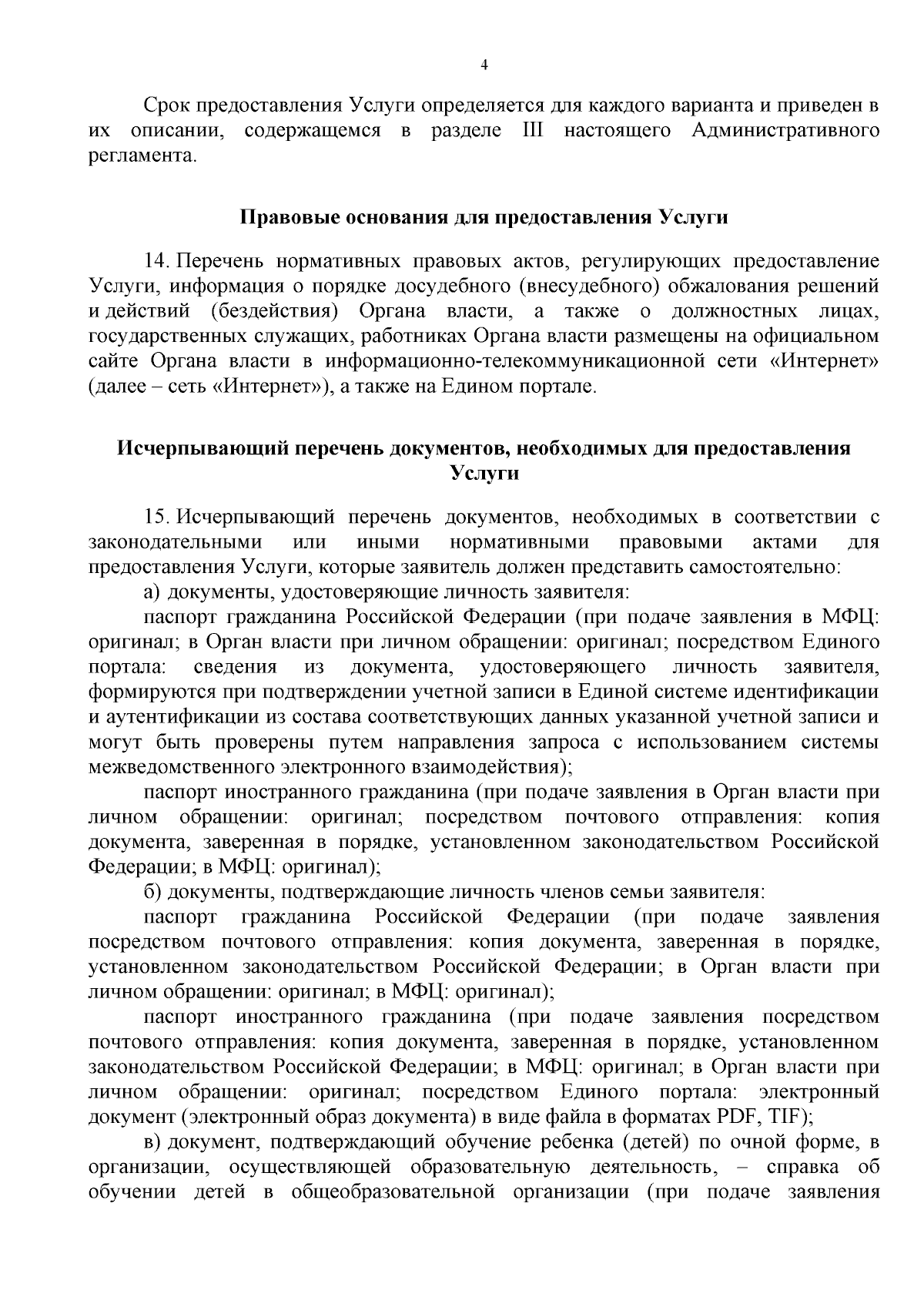 4

Срок предоставления Услуги определяется для каждого варианта и приведен в их описании, содержащемся в разделе III настоящего Административного регламента.

Правовые основания для предоставления Услуги

14. Перечень нормативных правовых актов, регулирующих предоставление Услуги, информация о порядке досудебного (внесудебного) обжалования решений и действий (бездействия) Органа власти, а также о должностных лицах, государственных служащих, работниках Органа власти размещены на официальном сайте Органа власти в информационно-телекоммуникационной сети «Интернет» (далее – сеть «Интернет»), а также на Едином портале.

Исчерпывающий перечень документов, необходимых для предоставления Услуги

15. Исчерпывающий перечень документов, необходимых в соответствии с законодательными или иными нормативными правовыми актами для предоставления Услуги, которые заявитель должен представить самостоятельно:

а) документы, удостоверяющие личность заявителя:

паспорт гражданина Российской Федерации (при подаче заявления в МФЦ: оригинал; в Орган власти при личном обращении: оригинал; посредством Единого портала: сведения из документа, удостоверяющего личность заявителя, формируются при подтверждении учетной записи в Единой системе идентификации и аутентификации из состава соответствующих данных указанной учетной записи и могут быть проверены путем направления запроса с использованием системы межведомственного электронного взаимодействия);

паспорт иностранного гражданина (при подаче заявления в Орган власти при личном обращении: оригинал; посредством почтового отправления: копия документа, заверенная в порядке, установленном законодательством Российской Федерации; в МФЦ: оригинал);

б) документы, подтверждающие личность членов семьи заявителя:

паспорт гражданина Российской Федерации (при подаче заявления посредством почтового отправления: копия документа, заверенная в порядке, установленном законодательством Российской Федерации; в Орган власти при личном обращении: оригинал; в МФЦ: оригинал);

паспорт иностранного гражданина (при подаче заявления посредством почтового отправления: копия документа, заверенная в порядке, установленном законодательством Российской Федерации; в МФЦ: оригинал; в Орган власти при личном обращении: оригинал; посредством Единого портала: электронный документ (электронный образ документа) в виде файла в форматах PDF, TIF);

в) документ, подтверждающий обучение ребенка (детей) по очной форме, в организации, осуществляющей образовательную деятельность, – справка об обучении детей в общеобразовательной организации (при подаче заявления